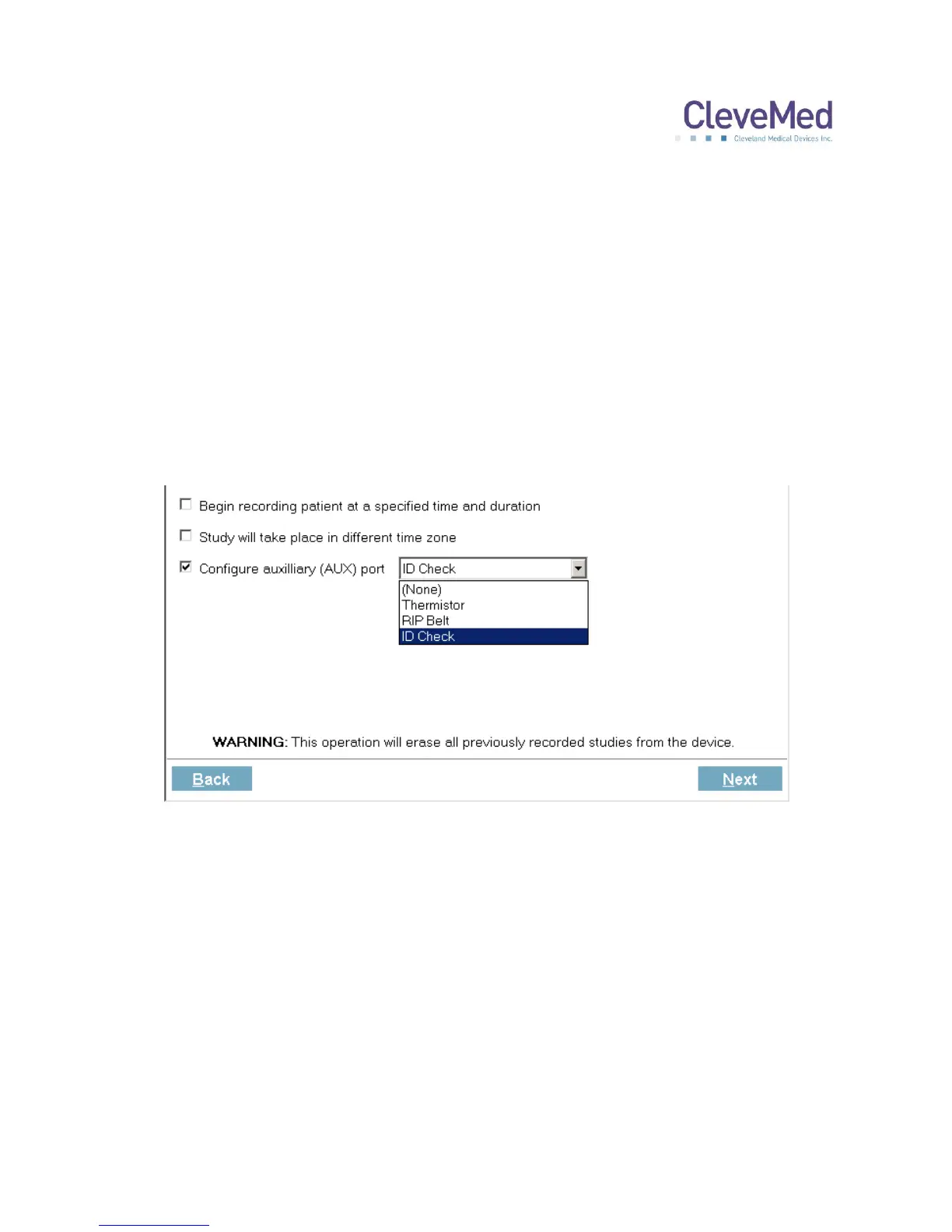 CleveMed
Cleveland Medical Devices Inc.

Begin recording patient at a specified time and duration

Study will take place in different time zone

Configure auxilliary (AUX) port ID Check

(None)
Thermistor
RIP Belt
ID Check

WARNING: This operation will erase all previously recorded studies from the device.

Back

Next